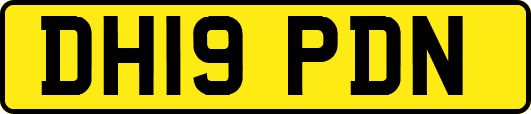 DH19 PDN